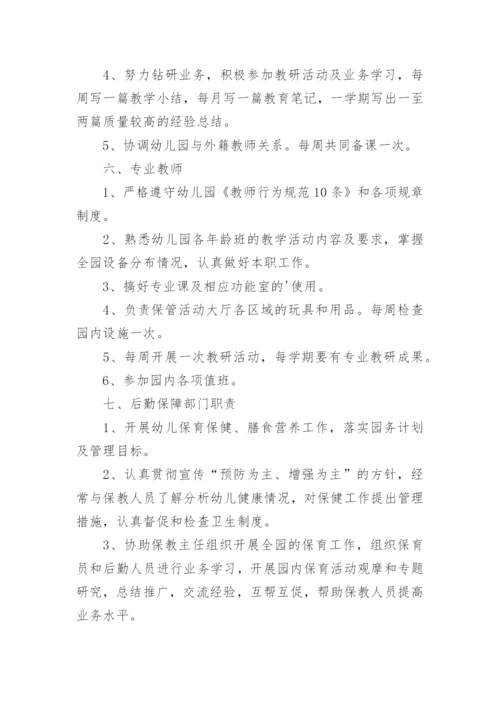 4、努力钻研业务，积极参加教研活动及业务学习，每周写一篇教学小结，每月写一篇教育笔记，一学期写出一至两篇质量较高的经验总结。

5、协调幼儿园与外籍教师关系。每周共同备课一次。

六、专业教师

1、严格遵守幼儿园《教师行为规范10条》和各项规章制度。

2、熟悉幼儿园各年龄班的教学活动内容及要求，掌握全园设备分布情况，认真做好本职工作。

3、搞好专业课及相应功能室的'使用。

4、负责保管活动大厅各区域的玩具和用品。每周检查园内设施一次。

5、每周开展一次教研活动，每学期要有专业教研成果。

6、参加园内各项值班。

七、后勤保障部门职责

1、开展幼儿保育保健、膳食营养工作，落实园务计划及管理目标。

2、认真贯彻宣传“预防为主、增强为主”的方针，经常与保教人员了解分析幼儿健康情况，对保健工作提出管理措施，认真督促和检查卫生制度。

3、协助保教主任组织开展全园的保育工作，组织保育员和后勤人员进行业务学习，开展园内保育活动观摩和专题研究，总结推广，交流经验，互帮互促，帮助保教人员提高业务水平。